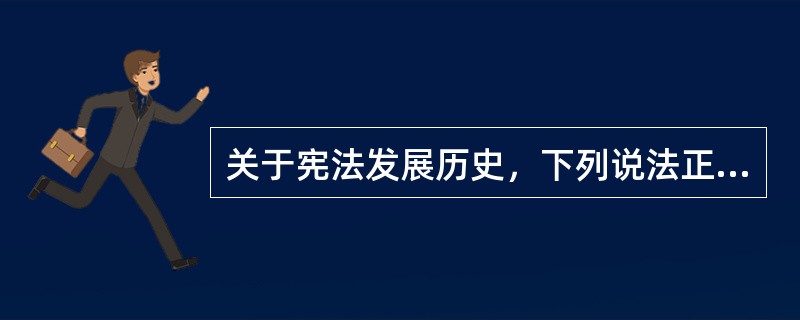 关于宪法发展历史，下列说法正...